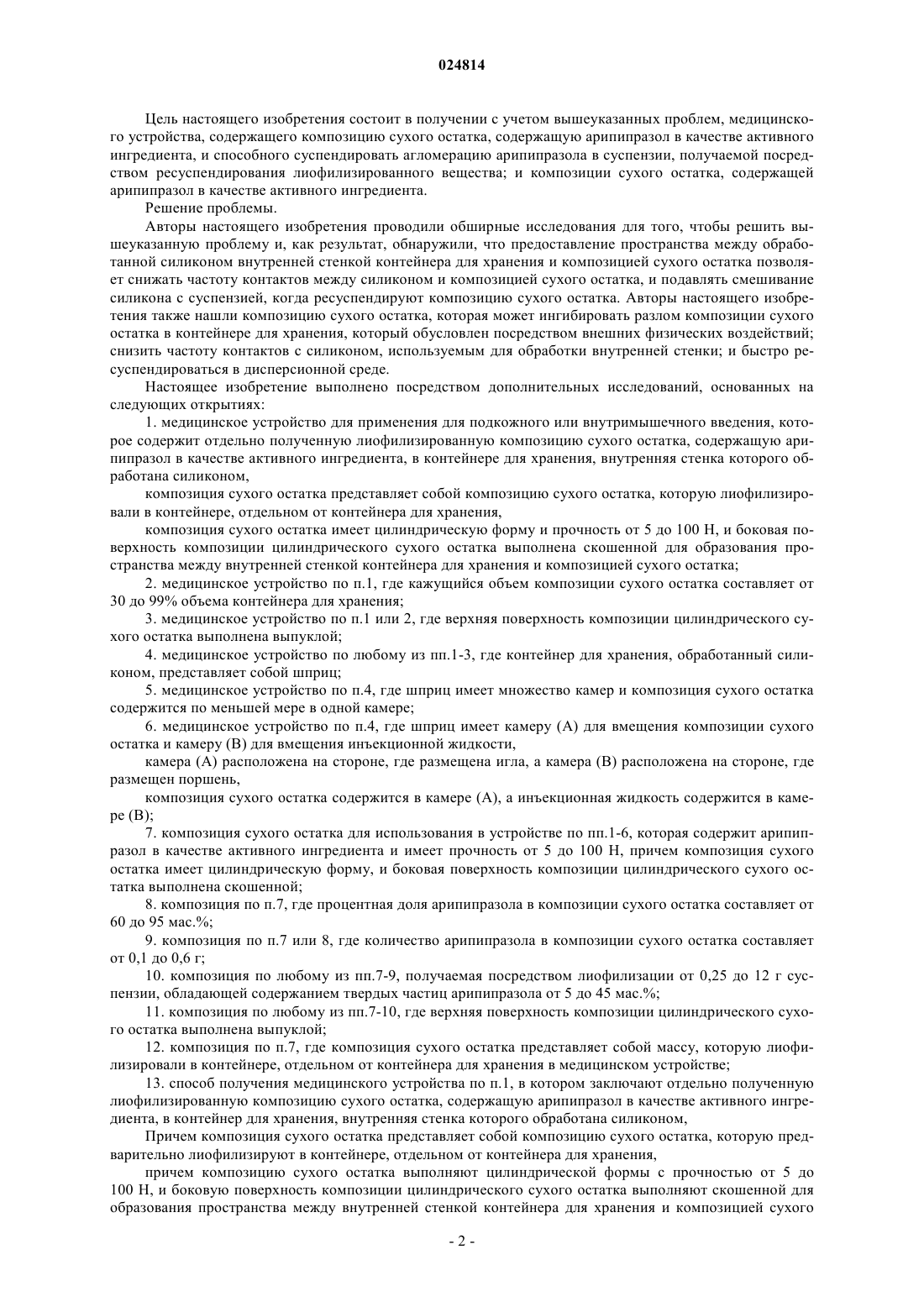 024814

Цель настоящего изобретения состоит в получении с учетом вышеуказанных проблем, медицинского устройства, содержащего композицию сухого остатка, содержащую арипипразол в качестве активного ингредиента, и способного суспендировать агломерацию арипипразола в суспензии, получаемой посредством ресуспендирования лиофилизированного вещества; и композиции сухого остатка, содержащей арипипразол в качестве активного ингредиента.

Решение проблемы.

Авторы настоящего изобретения проводили обширные исследования для того, чтобы решить вышеуказанную проблему и, как результат, обнаружили, что предоставление пространства между обработанной силиконом внутренней стенкой контейнера для хранения и композицией сухого остатка позволяет снижать частоту контактов между силиконом и композицией сухого остатка, и подавлять смешивание силикона с суспензией, когда ресуспендируют композицию сухого остатка. Авторы настоящего изобретения также нашли композицию сухого остатка, которая может ингибировать разлом композиции сухого остатка в контейнере для хранения, который обусловлен посредством внешних физических воздействий; снизить частоту контактов с силиконом, используемым для обработки внутренней стенки; и быстро ресуспендироваться в дисперсионной среде.

Настоящее изобретение выполнено посредством дополнительных исследований, основанных на следующих открытиях:

1. медицинское устройство для применения для подкожного или внутримышечного введения, которое содержит отдельно полученную лиофилизированную композицию сухого остатка, содержащую арипипразол в качестве активного ингредиента, в контейнере для хранения, внутренняя стенка которого обработана силиконом,

композиция сухого остатка представляет собой композицию сухого остатка, которую лиофилизировали в контейнере, отдельном от контейнера для хранения,

композиция сухого остатка имеет цилиндрическую форму и прочность от 5 до 100 Н, и боковая поверхность композиции цилиндрического сухого остатка выполнена скошенной для образования пространства между внутренней стенкой контейнера для хранения и композицией сухого остатка;

2. медицинское устройство по п.1, где кажущийся объем композиции сухого остатка составляет от 30 до 99% объема контейнера для хранения;

3. медицинское устройство по п.1 или 2, где верхняя поверхность композиции цилиндрического сухого остатка выполнена выпуклой;

4. медицинское устройство по любому из пп.1-3, где контейнер для хранения, обработанный силиконом, представляет собой шприц;

5. медицинское устройство по п.4, где шприц имеет множество камер и композиция сухого остатка содержится по меньшей мере в одной камере;

6. медицинское устройство по п.4, где шприц имеет камеру (А) для вмещения композиции сухого остатка и камеру (В) для вмещения инъекционной жидкости,

камера (А) расположена на стороне, где размещена игла, а камера (В) расположена на стороне, где размещен поршень,

композиция сухого остатка содержится в камере (А), а инъекционная жидкость содержится в камере (В);

7. композиция сухого остатка для использования в устройстве по пп.1-6, которая содержит арипипразол в качестве активного ингредиента и имеет прочность от 5 до 100 Н, причем композиция сухого остатка имеет цилиндрическую форму, и боковая поверхность композиции цилиндрического сухого остатка выполнена скошенной;

8. композиция по п.7, где процентная доля арипипразола в композиции сухого остатка составляет от 60 до 95 мас.%;

9. композиция по п.7 или 8, где количество арипипразола в композиции сухого остатка составляет от 0,1 до 0,6 г;

10. композиция по любому из пп.7-9, получаемая посредством лиофилизации от 0,25 до 12 г суспензии, обладающей содержанием твердых частиц арипипразола от 5 до 45 мас.%;

11. композиция по любому из пп.7-10, где верхняя поверхность композиции цилиндрического сухого остатка выполнена выпуклой;

12. композиция по п.7, где композиция сухого остатка представляет собой массу, которую лиофилизировали в контейнере, отдельном от контейнера для хранения в медицинском устройстве;

13. способ получения медицинского устройства по п.1, в котором заключают отдельно полученную лиофилизированную композицию сухого остатка, содержащую арипипразол в качестве активного ингредиента, в контейнер для хранения, внутренняя стенка которого обработана силиконом,

Причем композиция сухого остатка представляет собой композицию сухого остатка, которую предварительно лиофилизируют в контейнере, отдельном от контейнера для хранения,

причем композицию сухого остатка выполняют цилиндрической формы с прочностью от 5 до 100 Н, и боковую поверхность композиции цилиндрического сухого остатка выполняют скошенной для образования пространства между внутренней стенкой контейнера для хранения и композицией сухого

- 2 -